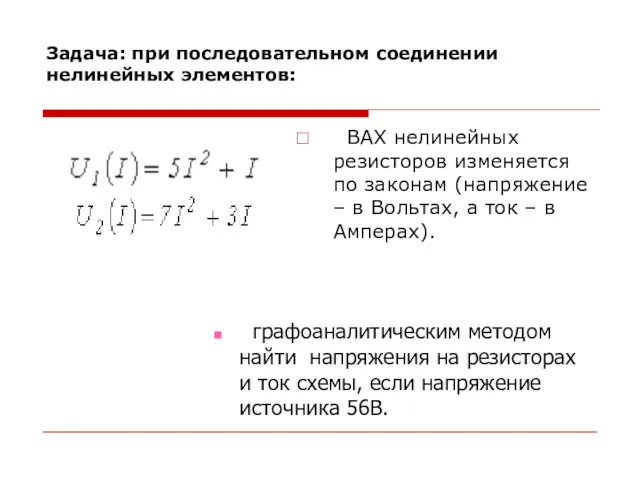 Задача: при последовательном соединении нелинейных элементов:

$U_1(I) = 5I^2 + I$

$U_2(I) = 7I^2 + 3I$

ВАХ нелинейных резисторов изменяется по законам (напряжение – в Вольтах, а ток – в Амперах).

графоаналитическим методом найти напряжения на резисторах и ток схемы, если напряжение источника 56В.